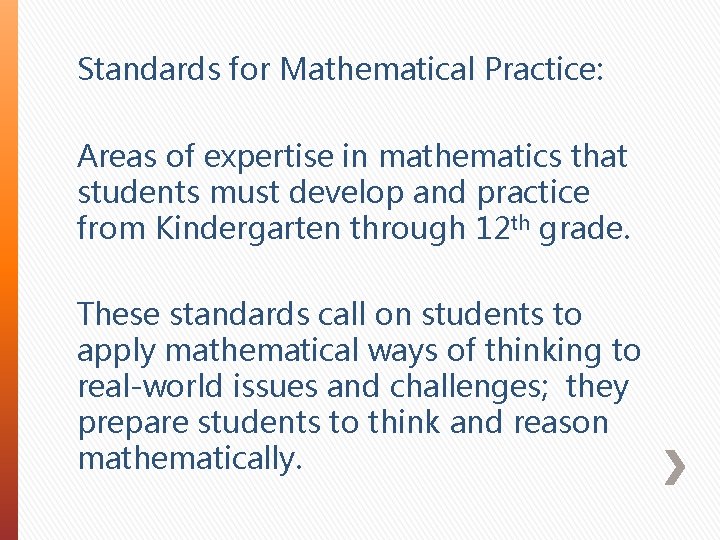 Standards for Mathematical Practice:

Areas of expertise in mathematics that students must develop and practice from Kindergarten through 12th grade.

These standards call on students to apply mathematical ways of thinking to real-world issues and challenges; they prepare students to think and reason mathematically.